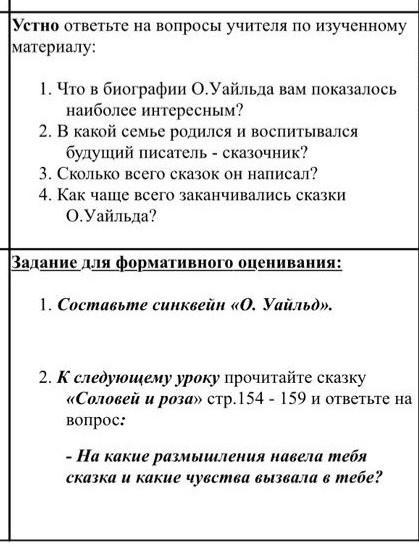 Устно ответьте на вопросы учителя по изученному материалу:

1. Что в биографии О.Уайльда вам показалось наиболее интересным?
2. В какой семье родился и воспитывался будущий писатель - сказочник?
3. Сколько всего сказок он написал?
4. Как чаще всего заканчивались сказки О.Уайльда?

Задание для формативного оценивания:

1. Составьте синквейн «О. Уайльд».

2. К следующему уроку прочитайте сказку «Соловей и роза» стр.154 - 159 и ответьте на вопрос:

- На какие размышления навела тебя сказка и какие чувства вызвала в тебе?